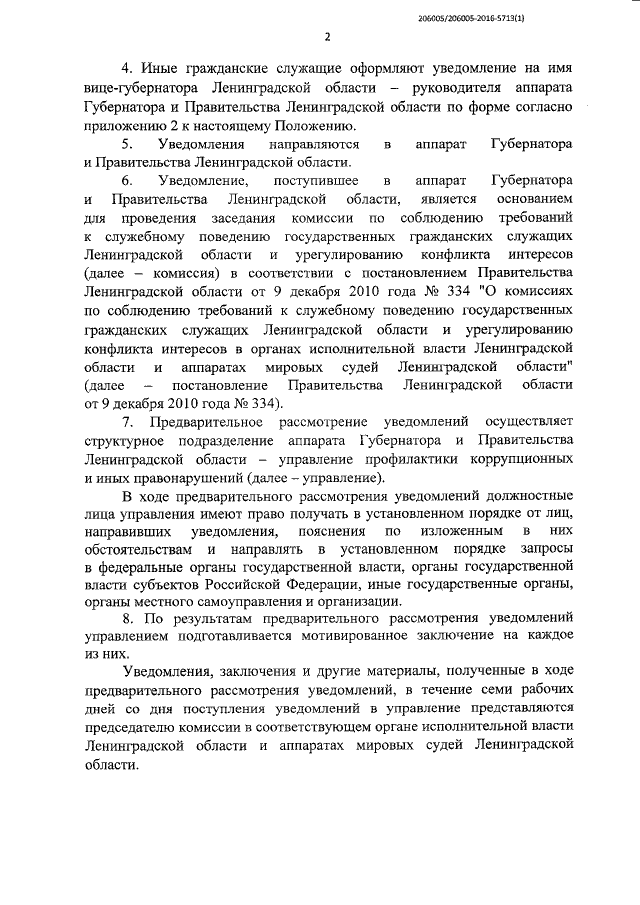 206005/206005-2016-5713(1)

2

4. Иные гражданские служащие оформляют уведомление на имя вице-губернатора Ленинградской области – руководителя аппарата Губернатора и Правительства Ленинградской области по форме согласно приложению 2 к настоящему Положению.

5. Уведомления направляются в аппарат Губернатора и Правительства Ленинградской области.

6. Уведомление, поступившее в аппарат Губернатора и Правительства Ленинградской области, является основанием для проведения заседания комиссии по соблюдению требований к служебному поведению государственных гражданских служащих Ленинградской области и урегулированию конфликта интересов (далее – комиссия) в соответствии с постановлением Правительства Ленинградской области от 9 декабря 2010 года № 334 "О комиссиях по соблюдению требований к служебному поведению государственных гражданских служащих Ленинградской области и урегулированию конфликта интересов в органах исполнительной власти Ленинградской области и аппаратах мировых судей Ленинградской области" (далее – постановление Правительства Ленинградской области от 9 декабря 2010 года № 334).

7. Предварительное рассмотрение уведомлений осуществляет структурное подразделение аппарата Губернатора и Правительства Ленинградской области – управление профилактики коррупционных и иных правонарушений (далее – управление).

В ходе предварительного рассмотрения уведомлений должностные лица управления имеют право получать в установленном порядке от лиц, направивших уведомления, пояснения по изложенным в них обстоятельствам и направлять в установленном порядке запросы в федеральные органы государственной власти, органы государственной власти субъектов Российской Федерации, иные государственные органы, органы местного самоуправления и организации.

8. По результатам предварительного рассмотрения уведомлений управлением подготавливается мотивированное заключение на каждое из них.

Уведомления, заключения и другие материалы, полученные в ходе предварительного рассмотрения уведомлений, в течение семи рабочих дней со дня поступления уведомлений в управление представляются председателю комиссии в соответствующем органе исполнительной власти Ленинградской области и аппаратах мировых судей Ленинградской области.